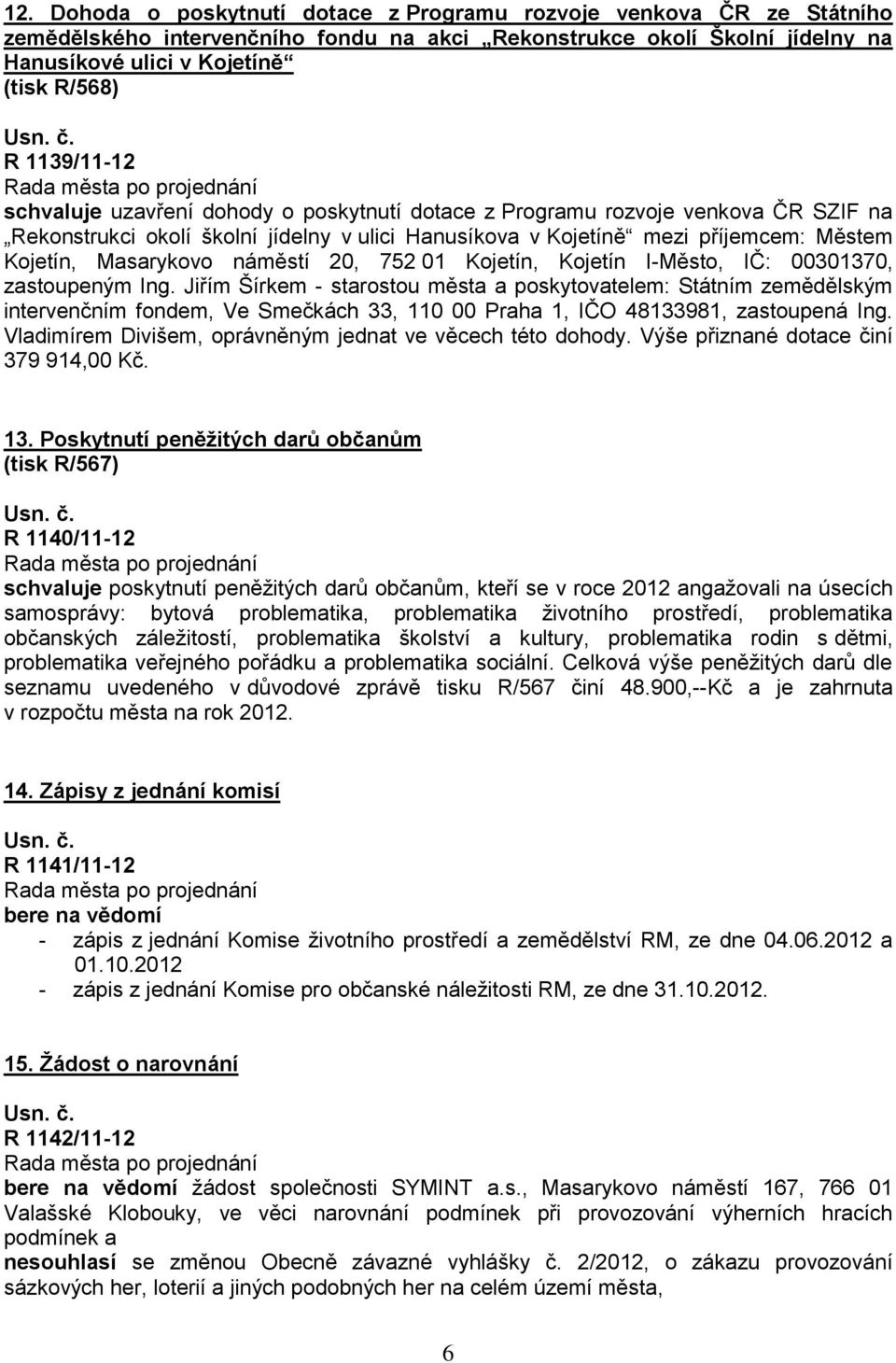 12. Dohoda o poskytnutí dotace z Programu rozvoje venkova ČR ze Státního zemědělského intervenčního fondu na akci „Rekonstrukce okolí Školní jídelny na Hanusíkové ulici v Kojetíně“
(tisk R/568)

Usn. č.
R 1139/11-12
Rada města po projednání
schvaluje uzavření dohody o poskytnutí dotace z Programu rozvoje venkova ČR SZIF na „Rekonstrukci okolí školní jídelny v ulici Hanusíkova v Kojetíně“ mezi příjemcem: Městem Kojetín, Masarykovo náměstí 20, 752 01 Kojetín, Kojetín I-Město, IČ: 00301370, zastoupeným Ing. Jiřím Šírkem - starostou města a poskytovatelem: Státním zemědělským intervenčním fondem, Ve Smečkách 33, 110 00 Praha 1, IČO 48133981, zastoupená Ing. Vladimírem Divišem, oprávněným jednat ve věcech této dohody. Výše přiznané dotace činí 379 914,00 Kč.

13. Poskytnutí peněžitých darů občanům
(tisk R/567)

Usn. č.
R 1140/11-12
Rada města po projednání
schvaluje poskytnutí peněžitých darů občanům, kteří se v roce 2012 angažovali na úsecích samosprávy: bytová problematika, problematika životního prostředí, problematika občanských záležitostí, problematika školství a kultury, problematika rodin s dětmi, problematika veřejného pořádku a problematika sociální. Celková výše peněžitých darů dle seznamu uvedeného v důvodové zprávě tisku R/567 činí 48.900,--Kč a je zahrnuta v rozpočtu města na rok 2012.

14. Zápisy z jednání komisí

Usn. č.
R 1141/11-12
Rada města po projednání
bere na vědomí
- zápis z jednání Komise životního prostředí a zemědělství RM, ze dne 04.06.2012 a 01.10.2012
- zápis z jednání Komise pro občanské náležitosti RM, ze dne 31.10.2012.

15. Žádost o narovnání

Usn. č.
R 1142/11-12
Rada města po projednání
bere na vědomí žádost společnosti SYMINT a.s., Masarykovo náměstí 167, 766 01 Valašské Klobouky, ve věci narovnání podmínek při provozování výherních hracích podmínek a
nesouhlasí se změnou Obecně závazné vyhlášky č. 2/2012, o zákazu provozování sázkových her, loterií a jiných podobných her na celém území města,

6